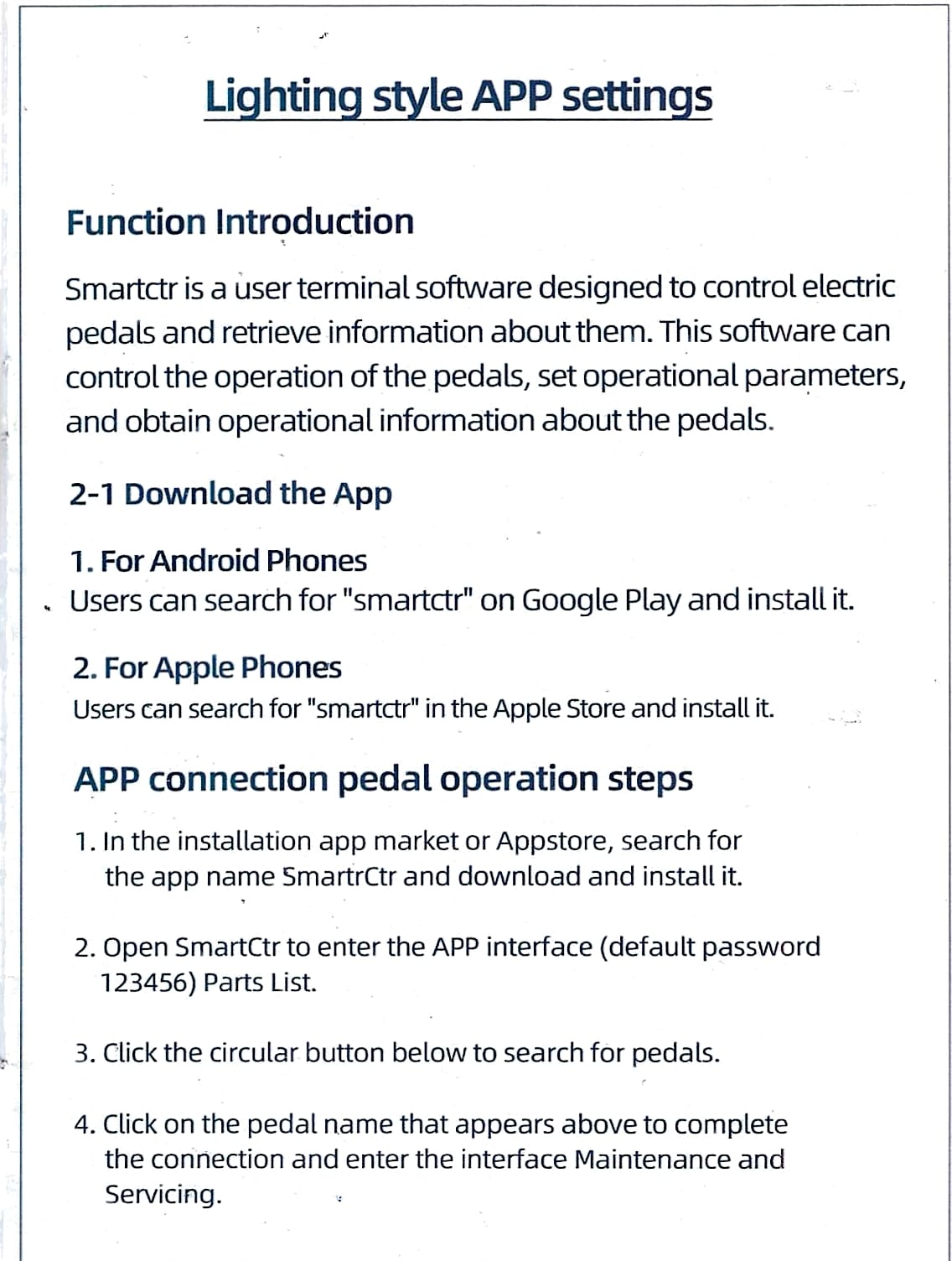 Lighting style APP settings

Function Introduction

Smartctr is a user terminal software designed to control electric pedals and retrieve information about them. This software can control the operation of the pedals, set operational parameters, and obtain operational information about the pedals.

2-1 Download the App

1. For Android Phones
Users can search for "smartctr" on Google Play and install it.

2. For Apple Phones
Users can search for "smartctr" in the Apple Store and install it.

APP connection pedal operation steps

1. In the installation app market or Appstore, search for the app name SmartrCtr and download and install it.

2. Open SmartCtr to enter the APP interface (default password 123456) Parts List.

3. Click the circular button below to search for pedals.

4. Click on the pedal name that appears above to complete the connection and enter the interface Maintenance and Servicing.